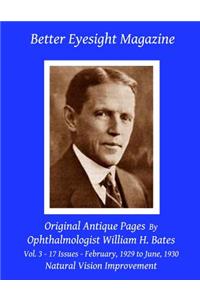 Better Eyesight Magazine

Original Antique Pages By
Ophthalmologist William H. Bates
Vol. 3 - 17 Issues - February, 1929 to June, 1930
Natural Vision Improvement